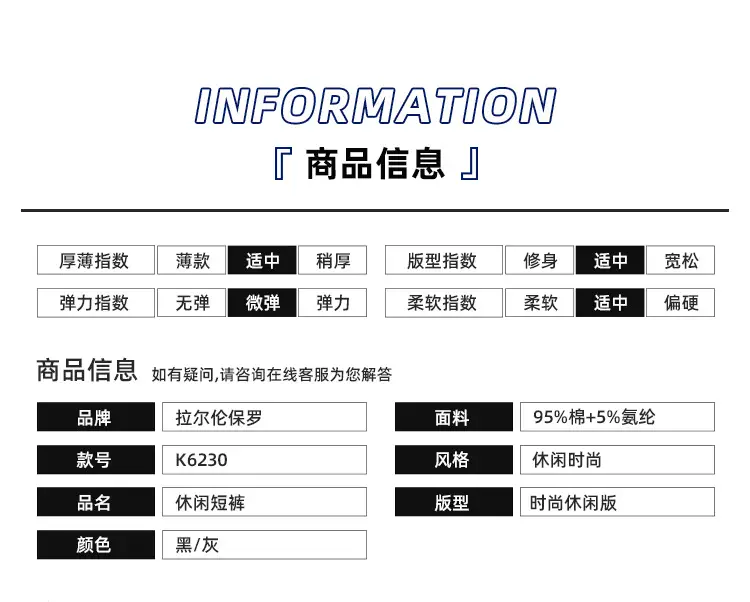 INFORMATION

『 商品信息 』

厚薄指数 薄款 适中 稍厚

弹力指数 无弹 微弹 弹力

版型指数 修身 适中 宽松

柔软指数 柔软 适中 偏硬

商品信息 如有疑问,请咨询在线客服为您解答

品牌 拉尔伦保罗

款号 K6230

品名 休闲短裤

颜色 黑/灰

面料 95%棉+5%氨纶

风格 休闲时尚

版型 时尚休闲版